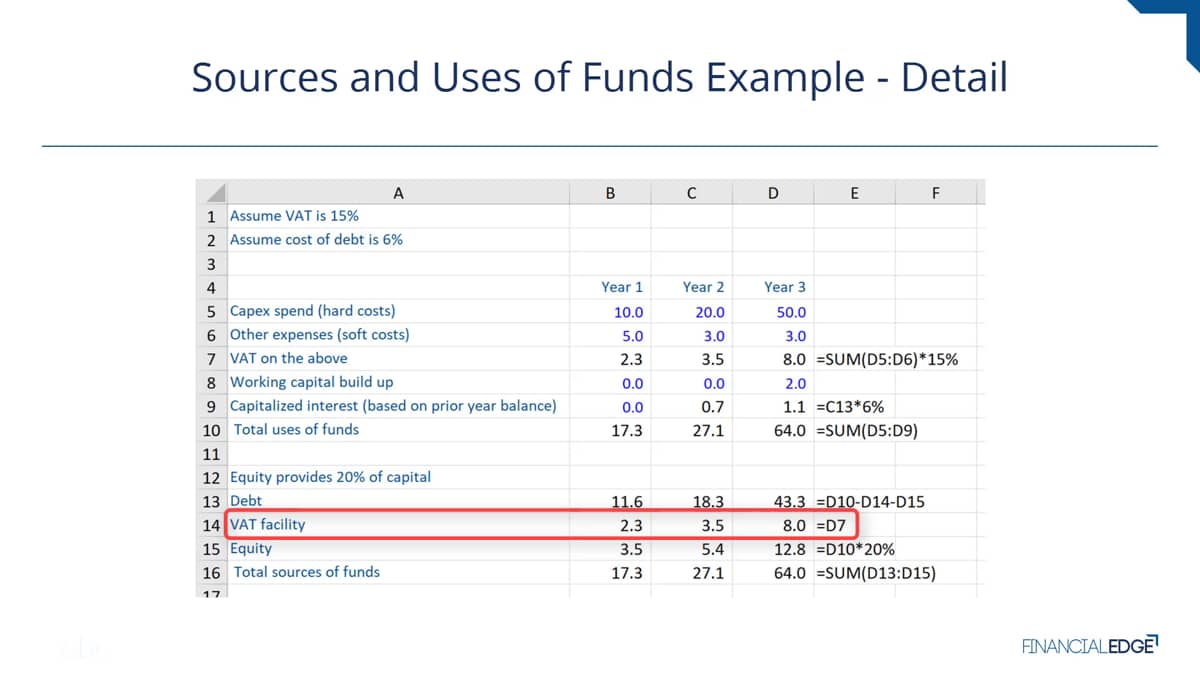 Sources and Uses of Funds Example - Detail

|  | A | B | C | D | E | F |
|---|---|---|---|---|---|---|
| 1 | Assume VAT is 15% | | | | | |
| 2 | Assume cost of debt is 6% | | | | | |
| 3 | | | | | | |
| 4 | | Year 1 | Year 2 | Year 3 | | |
| 5 | Capex spend (hard costs) | 10.0 | 20.0 | 50.0 | | |
| 6 | Other expenses (soft costs) | 5.0 | 3.0 | 3.0 | | |
| 7 | VAT on the above | 2.3 | 3.5 | 8.0 | =SUM(D5:D6)*15% | |
| 8 | Working capital build up | 0.0 | 0.0 | 2.0 | | |
| 9 | Capitalized interest (based on prior year balance) | 0.0 | 0.7 | 1.1 | =C13*6% | |
| 10 | Total uses of funds | 17.3 | 27.1 | 64.0 | =SUM(D5:D9) | |
| 11 | | | | | | |
| 12 | Equity provides 20% of capital | | | | | |
| 13 | Debt | 11.6 | 18.3 | 43.3 | =D10-D14-D15 | |
| 14 | VAT facility | 2.3 | 3.5 | 8.0 | =D7 | |
| 15 | Equity | 3.5 | 5.4 | 12.8 | =D10*20% | |
| 16 | Total sources of funds | 17.3 | 27.1 | 64.0 | =SUM(D13:D15) | |
| 17 | | | | | | |

FINANCIALEDGE